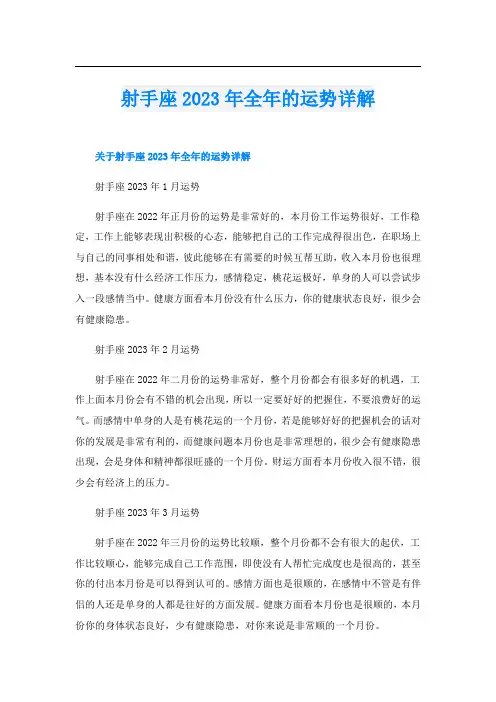 射手座2023年全年的运势详解

关于射手座2023年全年的运势详解

射手座2023年1月运势

射手座在2022年正月份的运势是非常好的，本月份工作运势很好，工作稳定，工作上能够表现出积极的心态，能够把自己的工作完成得很出色，在职场上与自己的同事相处和谐，彼此能够在有需要的时候互帮互助，收入本月份也很理想，基本没有什么经济工作压力，感情稳定，桃花运极好，单身的人可以尝试步入一段感情当中。健康方面看本月份没有什么压力，你的健康状态良好，很少会有健康隐患。

射手座2023年2月运势

射手座在2022年二月份的运势非常好，整个月份都会有很多好的机遇，工作上面本月份会有不错的机会出现，所以一定要好好的把握住，不要浪费好的运气。而感情中单身的人是有桃花运的一个月份，若是能够好好的把握机会的话对你的发展是非常有利的，而健康问题本月份也是非常理想的，很少会有健康隐患出现，会是身体和精神都很旺盛的一个月份。财运方面看本月份收入很不错，很少会有经济上的压力。

射手座2023年3月运势

射手座在2022年三月份的运势比较顺，整个月份都不会有很大的起伏，工作比较顺心，能够完成自己工作范围，即使没有人帮忙完成度也是很高的，甚至你的付出本月份是可以得到认可的。感情方面也是很顺的，在感情中不管是有伴侣的人还是单身的人都是往好的方面发展。健康方面看本月份也是很顺的，本月份你的身体状态良好，少有健康隐患，对你来说是非常顺的一个月份。